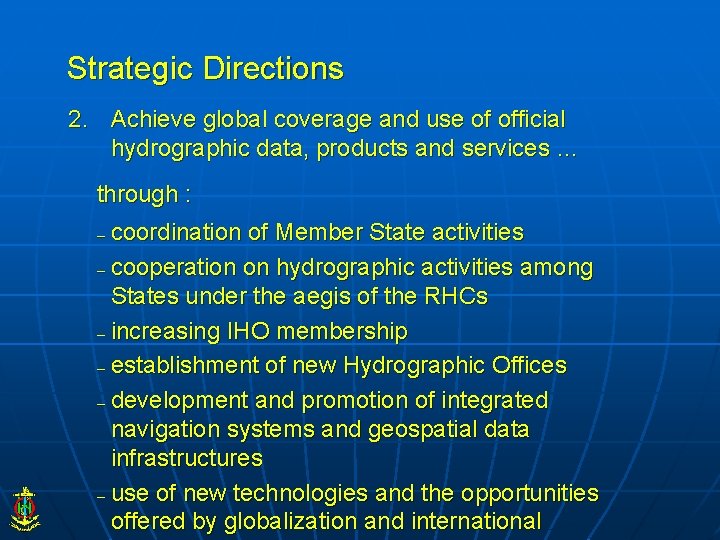 Strategic Directions

2. Achieve global coverage and use of official hydrographic data, products and services …

through :

– coordination of Member State activities

– cooperation on hydrographic activities among States under the aegis of the RHCs

– increasing IHO membership

– establishment of new Hydrographic Offices

– development and promotion of integrated navigation systems and geospatial data infrastructures

– use of new technologies and the opportunities offered by globalization and international